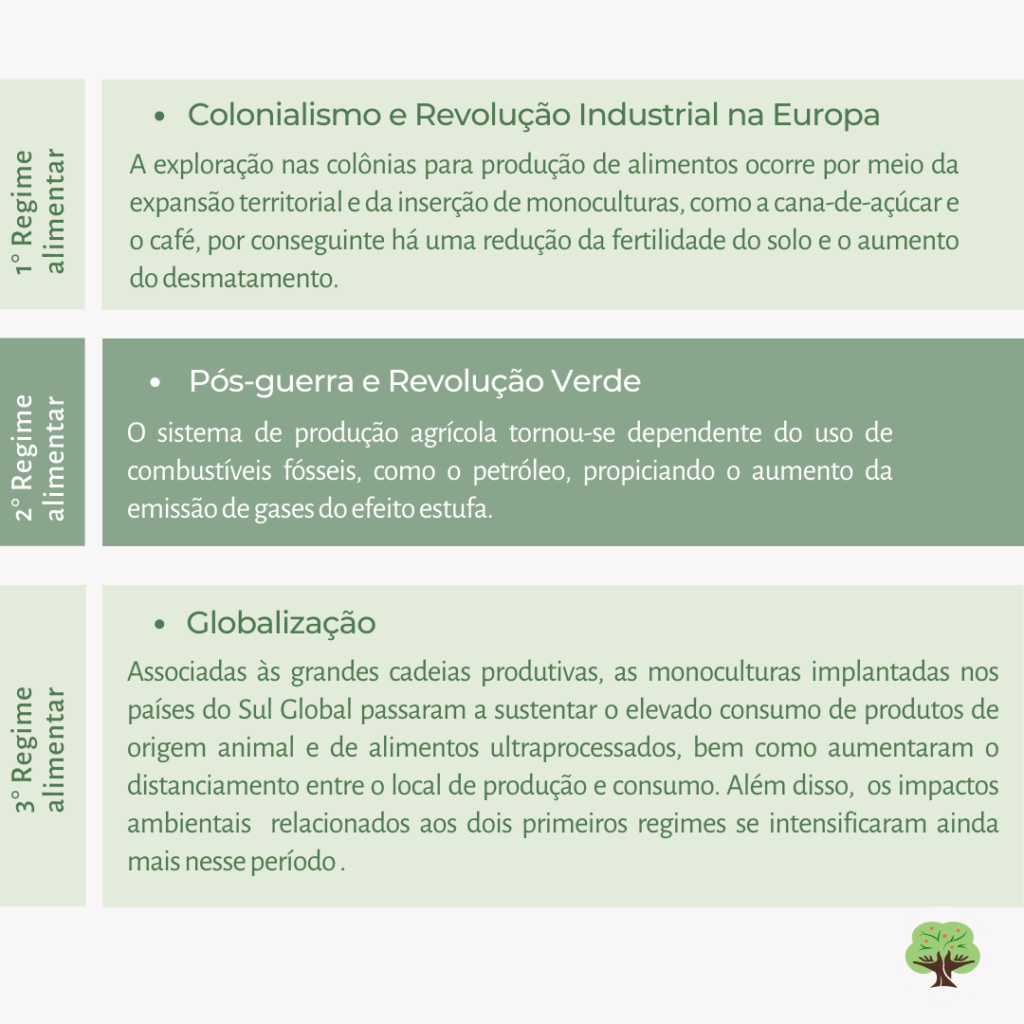 1° Regime alimentar

• Colonialismo e Revolução Industrial na Europa

A exploração nas colônias para produção de alimentos ocorre por meio da expansão territorial e da inserção de monoculturas, como a cana-de-açúcar e o café, por conseguinte há uma redução da fertilidade do solo e o aumento do desmatamento.

2° Regime alimentar

• Pós-guerra e Revolução Verde

O sistema de produção agrícola tornou-se dependente do uso de combustíveis fósseis, como o petróleo, propiciando o aumento da emissão de gases do efeito estufa.

3° Regime alimentar

• Globalização

Associadas às grandes cadeias produtivas, as monoculturas implantadas nos países do Sul Global passaram a sustentar o elevado consumo de produtos de origem animal e de alimentos ultraprocessados, bem como aumentaram o distanciamento entre o local de produção e consumo. Além disso, os impactos ambientais relacionados aos dois primeiros regimes se intensificaram ainda mais nesse período .